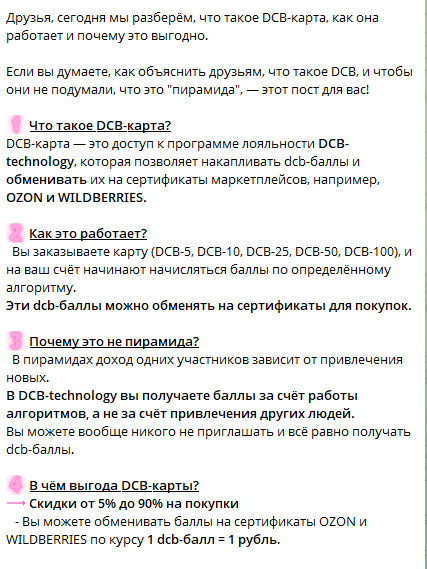 Друзья, сегодня мы разберём, что такое DCB-карта, как она работает и почему это выгодно.

Если вы думаете, как объяснить друзьям, что такое DCB, и чтобы они не подумали, что это "пирамида", — этот пост для вас!

1 Что такое DCB-карта?
DCB-карта — это доступ к программе лояльности DCB-technology, которая позволяет накапливать dcb-баллы и обменивать их на сертификаты маркетплейсов, например, OZON и WILDBERRIES.

2 Как это работает?
Вы заказываете карту (DCB-5, DCB-10, DCB-25, DCB-50, DCB-100), и на ваш счёт начинают начисляться баллы по определённому алгоритму.
Эти dcb-баллы можно обменять на сертификаты для покупок.

3 Почему это не пирамида?
В пирамидах доход одних участников зависит от привлечения новых.
В DCB-technology вы получаете баллы за счёт работы алгоритмов, а не за счёт привлечения других людей.
Вы можете вообще никого не приглашать и всё равно получать dcb-баллы.

4 В чём выгода DCB-карты?
⟶ Скидки от 5% до 90% на покупки
- Вы можете обменивать баллы на сертификаты OZON и WILDBERRIES по курсу 1 dcb-балл = 1 рубль.